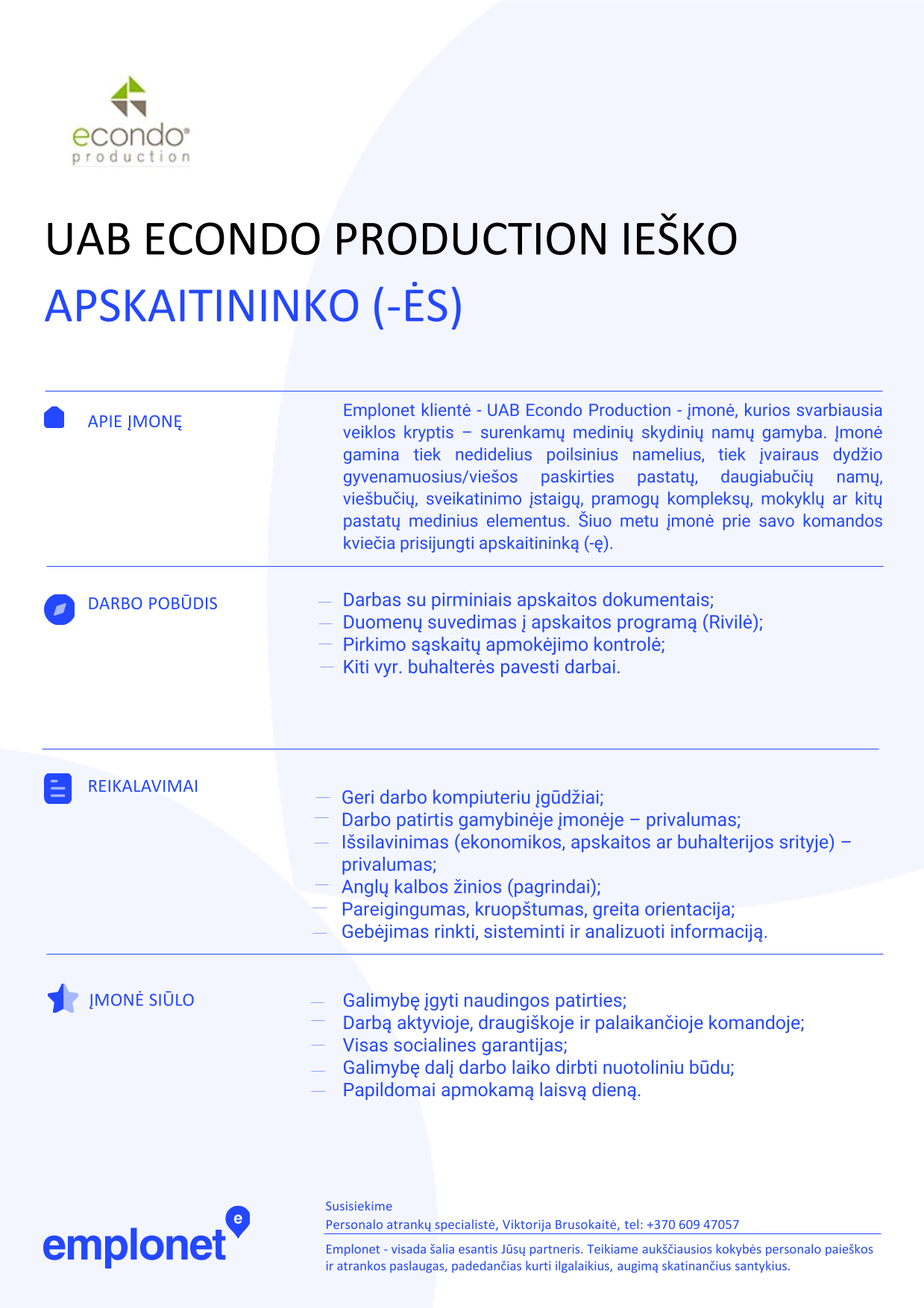 econdo®
production

UAB ECONDO PRODUCTION IEŠKO
APSKAITININKO (-ĖS)

APIE ĮMONĘ

Emplonet klientė - UAB Econdo Production - įmonė, kurios svarbiausia veiklos kryptis – surenkamų medinių skydinių namų gamyba. Įmonė gamina tiek nedidelius poilsinius namelius, tiek įvairaus dydžio gyvenamuosius/viešos paskirties pastatų, daugiabučių namų, viešbučių, sveikatinimo įstaigų, pramogų kompleksų, mokyklų ar kitų pastatų medinius elementus. Šiuo metu įmonė prie savo komandos kviečia prisijungti apskaitininką (-ę).

DARBO POBŪDIS

— Darbas su pirminiais apskaitos dokumentais;
— Duomenų suvedimas į apskaitos programą (Rivilė);
— Pirkimo sąskaitų apmokėjimo kontrolė;
— Kiti vyr. buhalterės pavesti darbai.

REIKALAVIMAI

— Geri darbo kompiuteriu įgūdžiai;
— Darbo patirtis gamybinėje įmonėje – privalumas;
— Išsilavinimas (ekonomikos, apskaitos ar buhalterijos srityje) – privalumas;
— Anglų kalbos žinios (pagrindai);
— Pareigingumas, kruopštumas, greita orientacija;
— Gebėjimas rinkti, sisteminti ir analizuoti informaciją.

ĮMONĖ SIŪLO

— Galimybę įgyti naudingos patirties;
— Darbą aktyvioje, draugiškoje ir palaikančioje komandoje;
— Visas socialines garantijas;
— Galimybę dalį darbo laiko dirbti nuotoliniu būdu;
— Papildomai apmokamą laisvą dieną.

emplonet

Susisiekime
Personalo atrankų specialistė, Viktorija Brusokaitė, tel: +370 609 47057

Emplonet - visada šalia esantis Jūsų partneris. Teikiame aukščiausios kokybės personalo paieškos ir atrankos paslaugas, padedančias kurti ilgalaikius, augimą skatinančius santykius.